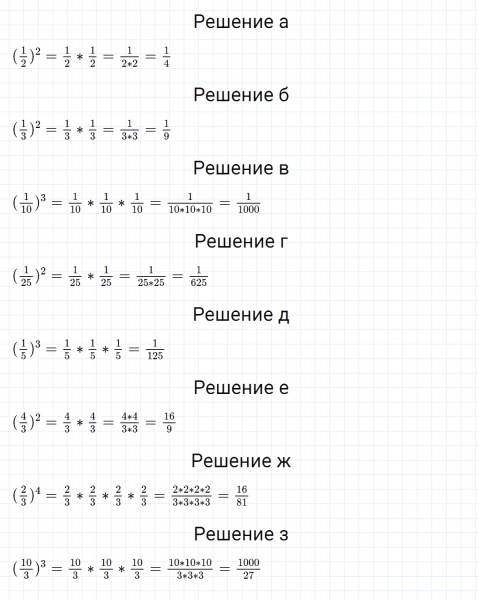 Решение а

$(\frac{1}{2})^2 = \frac{1}{2} * \frac{1}{2} = \frac{1}{2*2} = \frac{1}{4}$

Решение б

$(\frac{1}{3})^2 = \frac{1}{3} * \frac{1}{3} = \frac{1}{3*3} = \frac{1}{9}$

Решение в

$(\frac{1}{10})^3 = \frac{1}{10} * \frac{1}{10} * \frac{1}{10} = \frac{1}{10*10*10} = \frac{1}{1000}$

Решение г

$(\frac{1}{25})^2 = \frac{1}{25} * \frac{1}{25} = \frac{1}{25*25} = \frac{1}{625}$

Решение д

$(\frac{1}{5})^3 = \frac{1}{5} * \frac{1}{5} * \frac{1}{5} = \frac{1}{125}$

Решение е

$(\frac{4}{3})^2 = \frac{4}{3} * \frac{4}{3} = \frac{4*4}{3*3} = \frac{16}{9}$

Решение ж

$(\frac{2}{3})^4 = \frac{2}{3} * \frac{2}{3} * \frac{2}{3} * \frac{2}{3} = \frac{2*2*2*2}{3*3*3*3} = \frac{16}{81}$

Решение з

$(\frac{10}{3})^3 = \frac{10}{3} * \frac{10}{3} * \frac{10}{3} = \frac{10*10*10}{3*3*3} = \frac{1000}{27}$